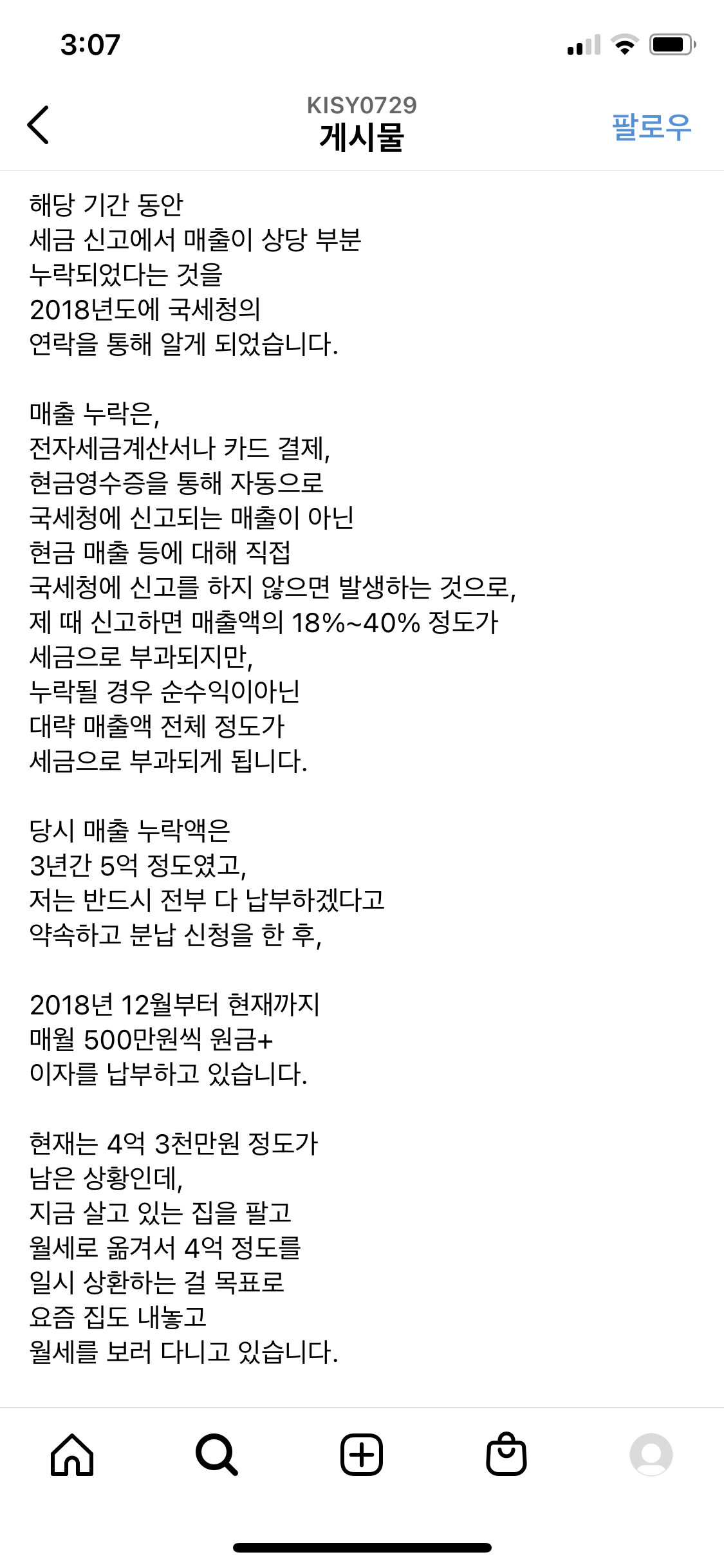 3:07

KISY0729
게시물
팔로우

해당 기간 동안
세금 신고에서 매출이 상당 부분
누락되었다는 것을
2018년도에 국세청의
연락을 통해 알게 되었습니다.

매출 누락은,
전자세금계산서나 카드 결제,
현금영수증을 통해 자동으로
국세청에 신고되는 매출이 아닌
현금 매출 등에 대해 직접
국세청에 신고를 하지 않으면 발생하는 것으로,
제 때 신고하면 매출액의 18%~40% 정도가
세금으로 부과되지만,
누락될 경우 순수익이아닌
대략 매출액 전체 정도가
세금으로 부과되게 됩니다.

당시 매출 누락액은
3년간 5억 정도였고,
저는 반드시 전부 다 납부하겠다고
약속하고 분납 신청을 한 후,

2018년 12월부터 현재까지
매월 500만원씩 원금+
이자를 납부하고 있습니다.

현재는 4억 3천만원 정도가
남은 상황인데,
지금 살고 있는 집을 팔고
월세로 옮겨서 4억 정도를
일시 상환하는 걸 목표로
요즘 집도 내놓고
월세를 보러 다니고 있습니다.